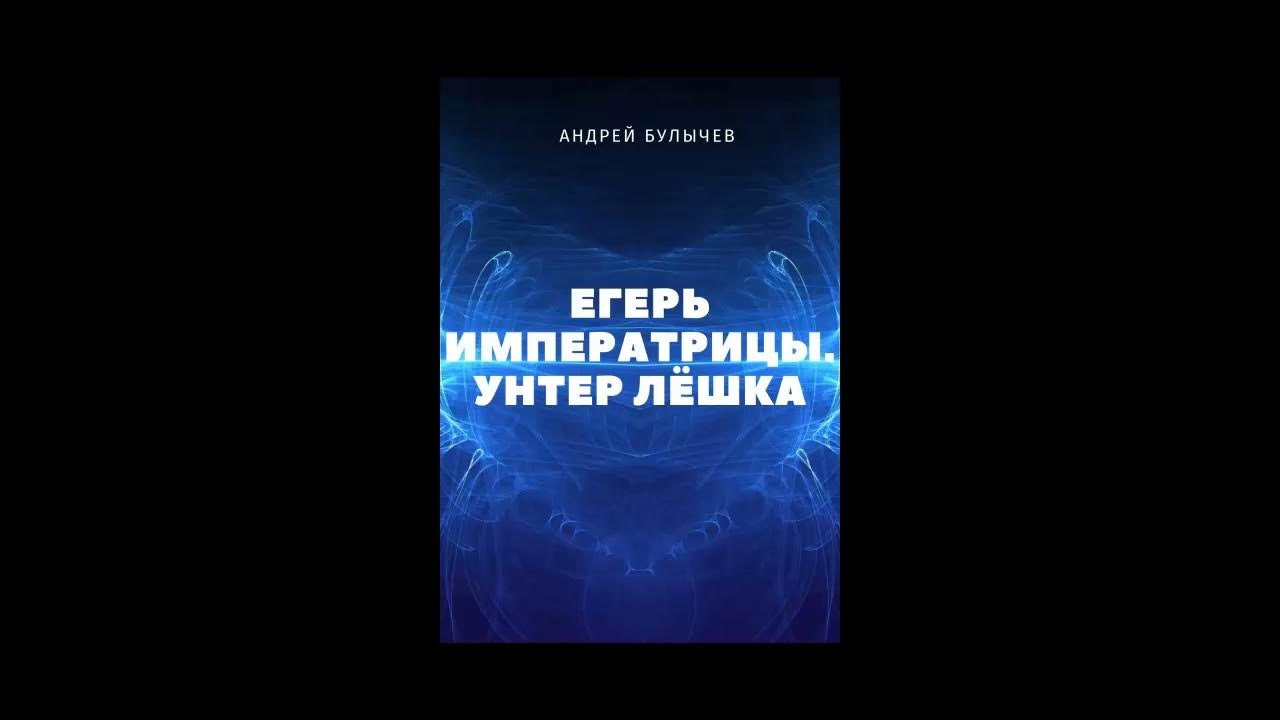 АНДРЕЙ БУЛЫЧЕВ

ЕГЕРЬ ИМПЕРАТРИЦЫ. УНТЕР ЛЁШКА